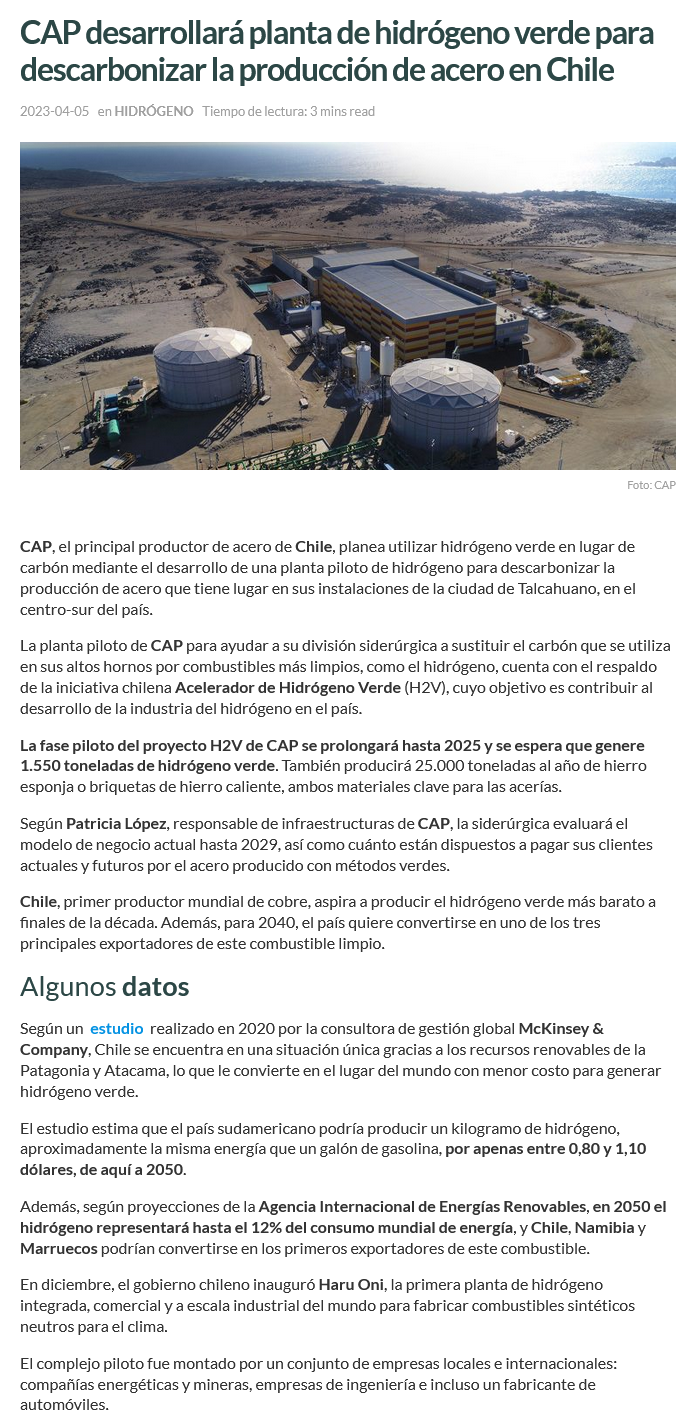 CAP desarrollará planta de hidrógeno verde para descarbonizar la producción de acero en Chile

2023-04-05 en HIDRÓGENO Tiempo de lectura: 3 mins read

Foto: CAP

CAP, el principal productor de acero de Chile, planea utilizar hidrógeno verde en lugar de carbón mediante el desarrollo de una planta piloto de hidrógeno para descarbonizar la producción de acero que tiene lugar en sus instalaciones de la ciudad de Talcahuano, en el centro-sur del país.

La planta piloto de CAP para ayudar a su división siderúrgica a sustituir el carbón que se utiliza en sus altos hornos por combustibles más limpios, como el hidrógeno, cuenta con el respaldo de la iniciativa chilena Acelerador de Hidrógeno Verde (H2V), cuyo objetivo es contribuir al desarrollo de la industria del hidrógeno en el país.

La fase piloto del proyecto H2V de CAP se prolongará hasta 2025 y se espera que genere 1.550 toneladas de hidrógeno verde. También producirá 25.000 toneladas al año de hierro esponja o briquetas de hierro caliente, ambos materiales clave para las acerías.

Según Patricia López, responsable de infraestructuras de CAP, la siderúrgica evaluará el modelo de negocio actual hasta 2029, así como cuánto están dispuestos a pagar sus clientes actuales y futuros por el acero producido con métodos verdes.

Chile, primer productor mundial de cobre, aspira a producir el hidrógeno verde más barato a finales de la década. Además, para 2040, el país quiere convertirse en uno de los tres principales exportadores de este combustible limpio.

Algunos datos

Según un estudio realizado en 2020 por la consultora de gestión global McKinsey & Company, Chile se encuentra en una situación única gracias a los recursos renovables de la Patagonia y Atacama, lo que le convierte en el lugar del mundo con menor costo para generar hidrógeno verde.

El estudio estima que el país sudamericano podría producir un kilogramo de hidrógeno, aproximadamente la misma energía que un galón de gasolina, por apenas entre 0,80 y 1,10 dólares, de aquí a 2050.

Además, según proyecciones de la Agencia Internacional de Energías Renovables, en 2050 el hidrógeno representará hasta el 12% del consumo mundial de energía, y Chile, Namibia y Marruecos podrían convertirse en los primeros exportadores de este combustible.

En diciembre, el gobierno chileno inauguró Haru Oni, la primera planta de hidrógeno integrada, comercial y a escala industrial del mundo para fabricar combustibles sintéticos neutros para el clima.

El complejo piloto fue montado por un conjunto de empresas locales e internacionales: compañías energéticas y mineras, empresas de ingeniería e incluso un fabricante de automóviles.